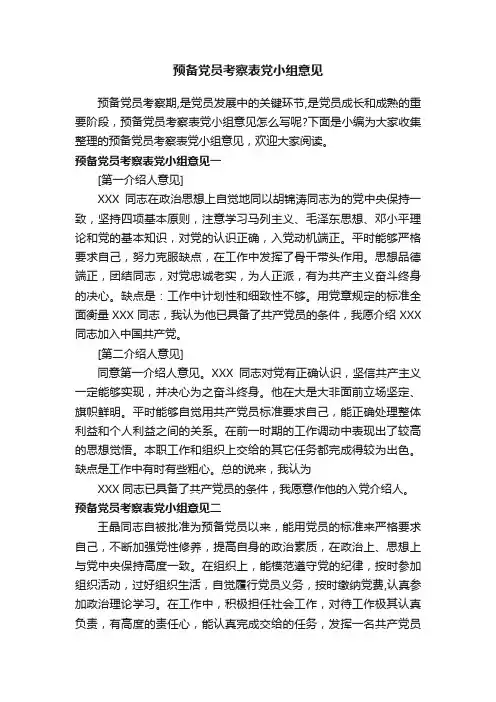 预备党员考察表党小组意见

预备党员考察期,是党员发展中的关键环节,是党员成长和成熟的重要阶段，预备党员考察表党小组意见怎么写呢?下面是小编为大家收集整理的预备党员考察表党小组意见，欢迎大家阅读。

预备党员考察表党小组意见一

[第一介绍人意见]

XXX 同志在政治思想上自觉地同以胡锦涛同志为的党中央保持一致，坚持四项基本原则，注意学习马列主义、毛泽东思想、邓小平理论和党的基本知识，对党的认识正确，入党动机端正。平时能够严格要求自己，努力克服缺点，在工作中发挥了骨干带头作用。思想品德端正，团结同志，对党忠诚老实，为人正派，有为共产主义奋斗终身的决心。缺点是：工作中计划性和细致性不够。用党章规定的标准全面衡量 XXX 同志，我认为他已具备了共产党员的条件，我愿介绍 XXX 同志加入中国共产党。

[第二介绍人意见]

同意第一介绍人意见。XXX 同志对党有正确认识，坚信共产主义一定能够实现，并决心为之奋斗终身。他在大是大非面前立场坚定、旗帜鲜明。平时能够自觉用共产党员标准要求自己，能正确处理整体利益和个人利益之间的关系。在前一时期的工作调动中表现出了较高的思想觉悟。本职工作和组织上交给的其它任务都完成得较为出色。缺点是工作中有时有些粗心。总的说来，我认为

XXX 同志已具备了共产党员的条件，我愿意作他的入党介绍人。

预备党员考察表党小组意见二

王晶同志自被批准为预备党员以来，能用党员的标准来严格要求自己，不断加强党性修养，提高自身的政治素质，在政治上、思想上与党中央保持高度一致。在组织上，能模范遵守党的纪律，按时参加组织活动，过好组织生活，自觉履行党员义务，按时缴纳党费,认真参加政治理论学习。在工作中，积极担任社会工作，对待工作极其认真负责，有高度的责任心，能认真完成交给的任务，发挥一名共产党员